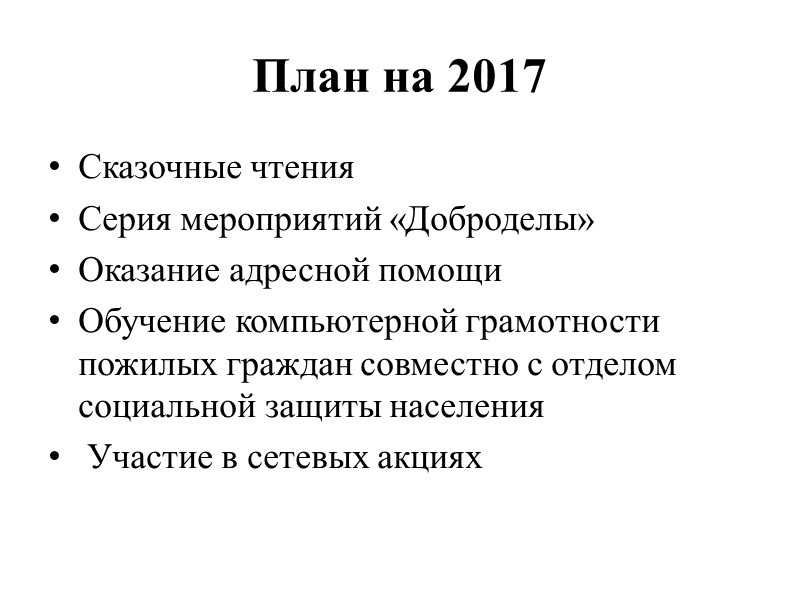 План на 2017

• Сказочные чтения
• Серия мероприятий «Доброделы»
• Оказание адресной помощи
• Обучение компьютерной грамотности пожилых граждан совместно с отделом социальной защиты населения
• Участие в сетевых акциях